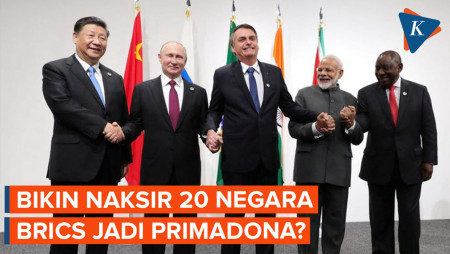 K

BIKIN NAKSIR 20 NEGARA
BRICS JADI PRIMADONA?